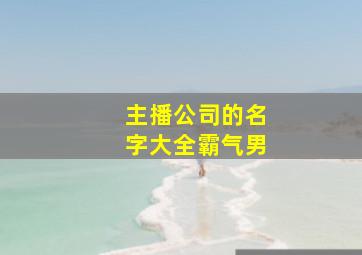 主播公司的名字大全霸气男